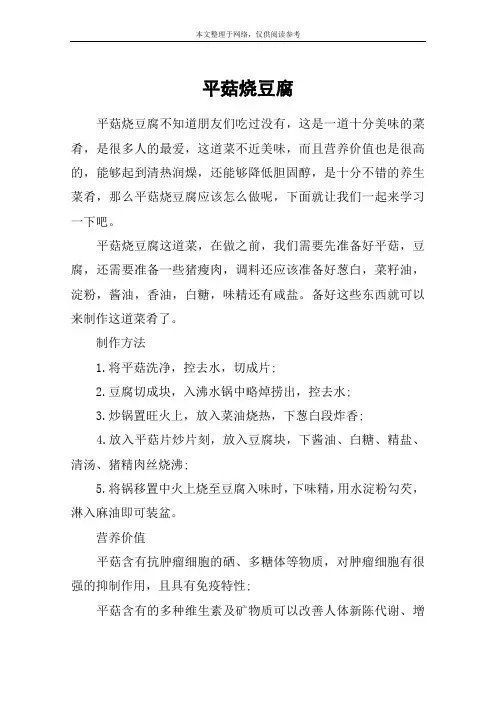 本文整理于网络，仅供阅读参考

平菇烧豆腐

平菇烧豆腐不知道朋友们吃过没有，这是一道十分美味的菜肴，是很多人的最爱，这道菜不近美味，而且营养价值也是很高的，能够起到清热润燥，还能够降低胆固醇，是十分不错的养生菜肴，那么平菇烧豆腐应该怎么做呢，下面就让我们一起来学习一下吧。

平菇烧豆腐这道菜，在做之前，我们需要先准备好平菇，豆腐，还需要准备一些猪瘦肉，调料还应该准备好葱白，菜籽油，淀粉，酱油，香油，白糖，味精还有咸盐。备好这些东西就可以来制作这道菜肴了。

制作方法

1.将平菇洗净，控去水，切成片；

2.豆腐切成块，入沸水锅中略焯捞出，控去水；

3.炒锅置旺火上，放入菜油烧热，下葱白段炸香；

4.放入平菇片炒片刻，放入豆腐块，下酱油、白糖、精盐、清汤、猪精肉丝烧沸；

5.将锅移置中火上烧至豆腐入味时，下味精，用水淀粉勾芡，淋入麻油即可装盆。

营养价值

平菇含有抗肿瘤细胞的硒、多糖体等物质，对肿瘤细胞有很强的抑制作用，且具有免疫特性；

平菇含有的多种维生素及矿物质可以改善人体新陈代谢、增